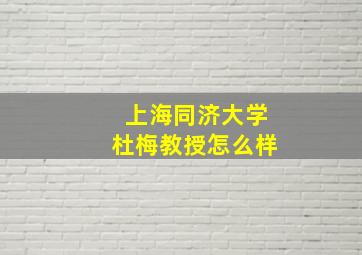 上海同济大学
杜梅教授怎么样